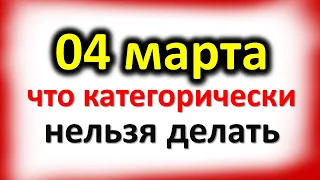 04 марта
что категорически
нельзя делать